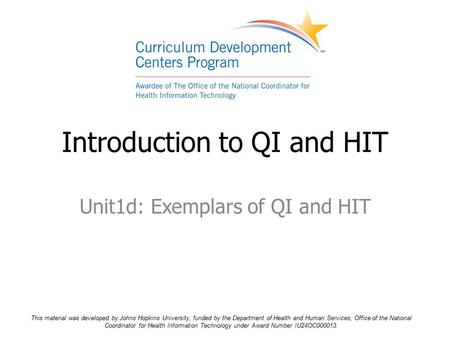 Curriculum Development Centers Program

Awardee of The Office of the National Coordinator for Health Information Technology

Introduction to QI and HIT

Unit1d: Exemplars of QI and HIT

This material was developed by Johns Hopkins University, funded by the Department of Health and Human Services, Office of the National Coordinator for Health Information Technology under Award Number IU24OC000013.